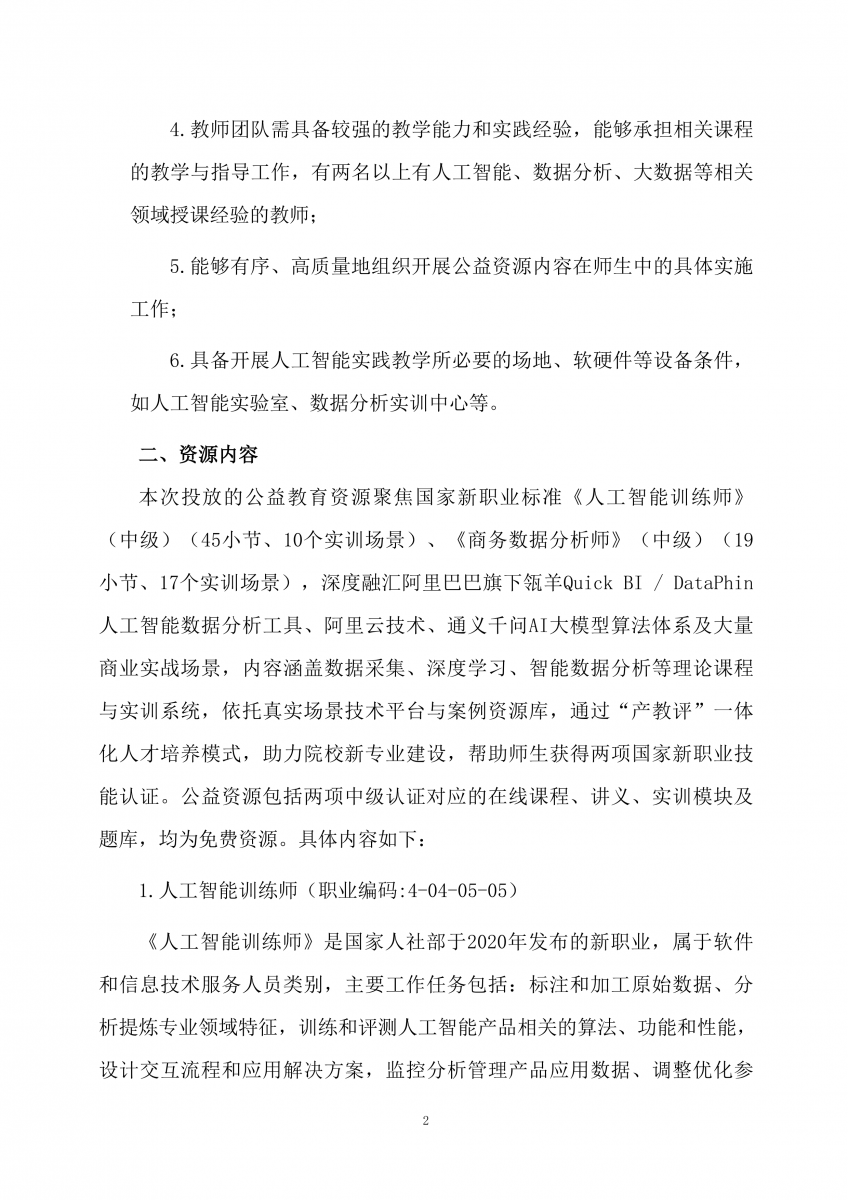 4.教师团队需具备较强的教学能力和实践经验，能够承担相关课程的教学与指导工作，有两名以上有人工智能、数据分析、大数据等相关领域授课经验的教师；

5.能够有序、高质量地组织开展公益资源内容在师生中的具体实施工作；

6.具备开展人工智能实践教学所必要的场地、软硬件等设备条件，如人工智能实验室、数据分析实训中心等。

二、资源内容

本次投放的公益教育资源聚焦国家新职业标准《人工智能训练师》（中级）（45小节、10个实训场景）、《商务数据分析师》（中级）（19小节、17个实训场景），深度融汇阿里巴巴旗下瓴羊Quick BI / DataPhin人工智能数据分析工具、阿里云技术、通义千问AI大模型算法体系及大量商业实战场景，内容涵盖数据采集、深度学习、智能数据分析等理论课程与实训系统，依托真实场景技术平台与案例资源库，通过“产教评”一体化人才培养模式，助力院校新专业建设，帮助师生获得两项国家新职业技能认证。公益资源包括两项中级认证对应的在线课程、讲义、实训模块及题库，均为免费资源。具体内容如下：

1.人工智能训练师（职业编码:4-04-05-05）

《人工智能训练师》是国家人社部于2020年发布的新职业，属于软件和信息技术服务人员类别，主要工作任务包括：标注和加工原始数据、分析提炼专业领域特征，训练和评测人工智能产品相关的算法、功能和性能，设计交互流程和应用解决方案，监控分析管理产品应用数据、调整优化参

2